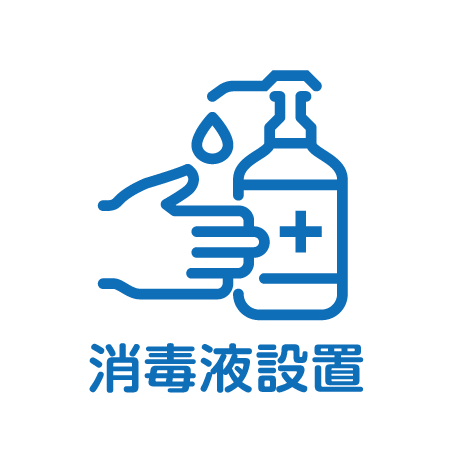 消毒液設置